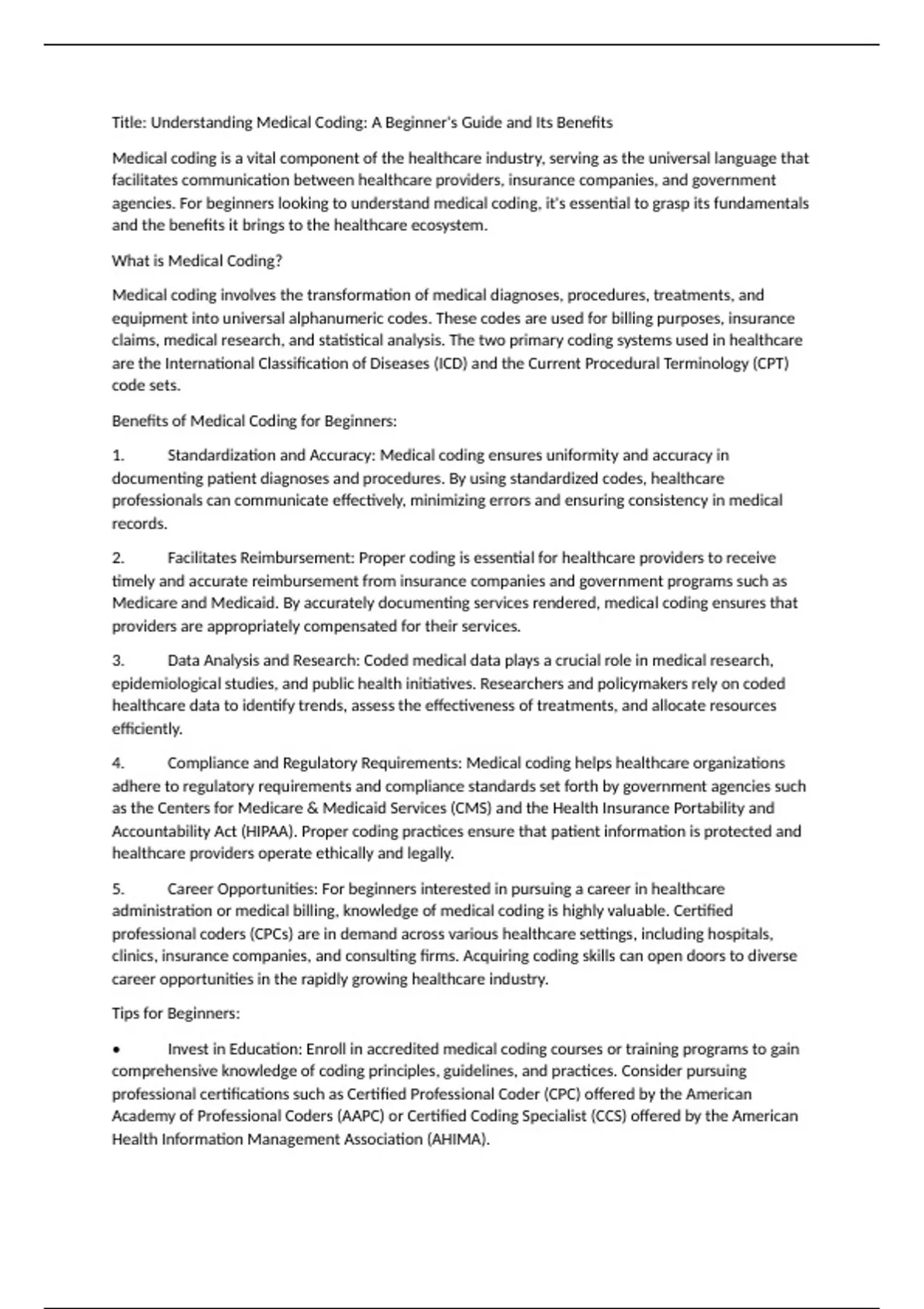 Title: Understanding Medical Coding: A Beginner's Guide and Its Benefits

Medical coding is a vital component of the healthcare industry, serving as the universal language that facilitates communication between healthcare providers, insurance companies, and government agencies. For beginners looking to understand medical coding, it's essential to grasp its fundamentals and the benefits it brings to the healthcare ecosystem.

What is Medical Coding?

Medical coding involves the transformation of medical diagnoses, procedures, treatments, and equipment into universal alphanumeric codes. These codes are used for billing purposes, insurance claims, medical research, and statistical analysis. The two primary coding systems used in healthcare are the International Classification of Diseases (ICD) and the Current Procedural Terminology (CPT) code sets.

Benefits of Medical Coding for Beginners:

1. Standardization and Accuracy: Medical coding ensures uniformity and accuracy in documenting patient diagnoses and procedures. By using standardized codes, healthcare professionals can communicate effectively, minimizing errors and ensuring consistency in medical records.

2. Facilitates Reimbursement: Proper coding is essential for healthcare providers to receive timely and accurate reimbursement from insurance companies and government programs such as Medicare and Medicaid. By accurately documenting services rendered, medical coding ensures that providers are appropriately compensated for their services.

3. Data Analysis and Research: Coded medical data plays a crucial role in medical research, epidemiological studies, and public health initiatives. Researchers and policymakers rely on coded healthcare data to identify trends, assess the effectiveness of treatments, and allocate resources efficiently.

4. Compliance and Regulatory Requirements: Medical coding helps healthcare organizations adhere to regulatory requirements and compliance standards set forth by government agencies such as the Centers for Medicare & Medicaid Services (CMS) and the Health Insurance Portability and Accountability Act (HIPAA). Proper coding practices ensure that patient information is protected and healthcare providers operate ethically and legally.

5. Career Opportunities: For beginners interested in pursuing a career in healthcare administration or medical billing, knowledge of medical coding is highly valuable. Certified professional coders (CPCs) are in demand across various healthcare settings, including hospitals, clinics, insurance companies, and consulting firms. Acquiring coding skills can open doors to diverse career opportunities in the rapidly growing healthcare industry.

Tips for Beginners:

• Invest in Education: Enroll in accredited medical coding courses or training programs to gain comprehensive knowledge of coding principles, guidelines, and practices. Consider pursuing professional certifications such as Certified Professional Coder (CPC) offered by the American Academy of Professional Coders (AAPC) or Certified Coding Specialist (CCS) offered by the American Health Information Management Association (AHIMA).